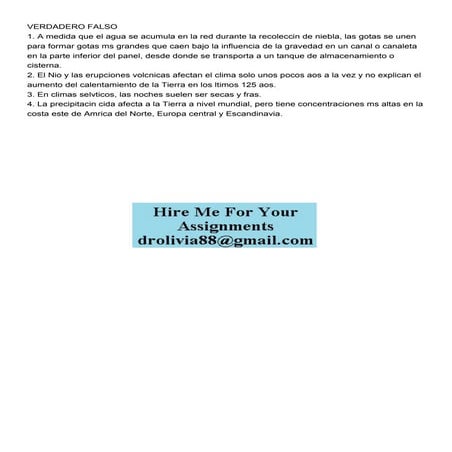 VERDADERO FALSO
1. A medida que el agua se acumula en la red durante la recoleccin de niebla, las gotas se unen para formar gotas ms grandes que caen bajo la influencia de la gravedad en un canal o canaleta en la parte inferior del panel, desde donde se transporta a un tanque de almacenamiento o cisterna.
2. El Nio y las erupciones volcnicas afectan el clima solo unos pocos aos a la vez y no explican el aumento del calentamiento de la Tierra en los ltimos 125 aos.
3. En climas selvticos, las noches suelen ser secas y fras.
4. La precipitacin cida afecta a la Tierra a nivel mundial, pero tiene concentraciones ms altas en la costa este de Amrica del Norte, Europa central y Escandinavia.

Hire Me For Your Assignments
drolivia88@gmail.com